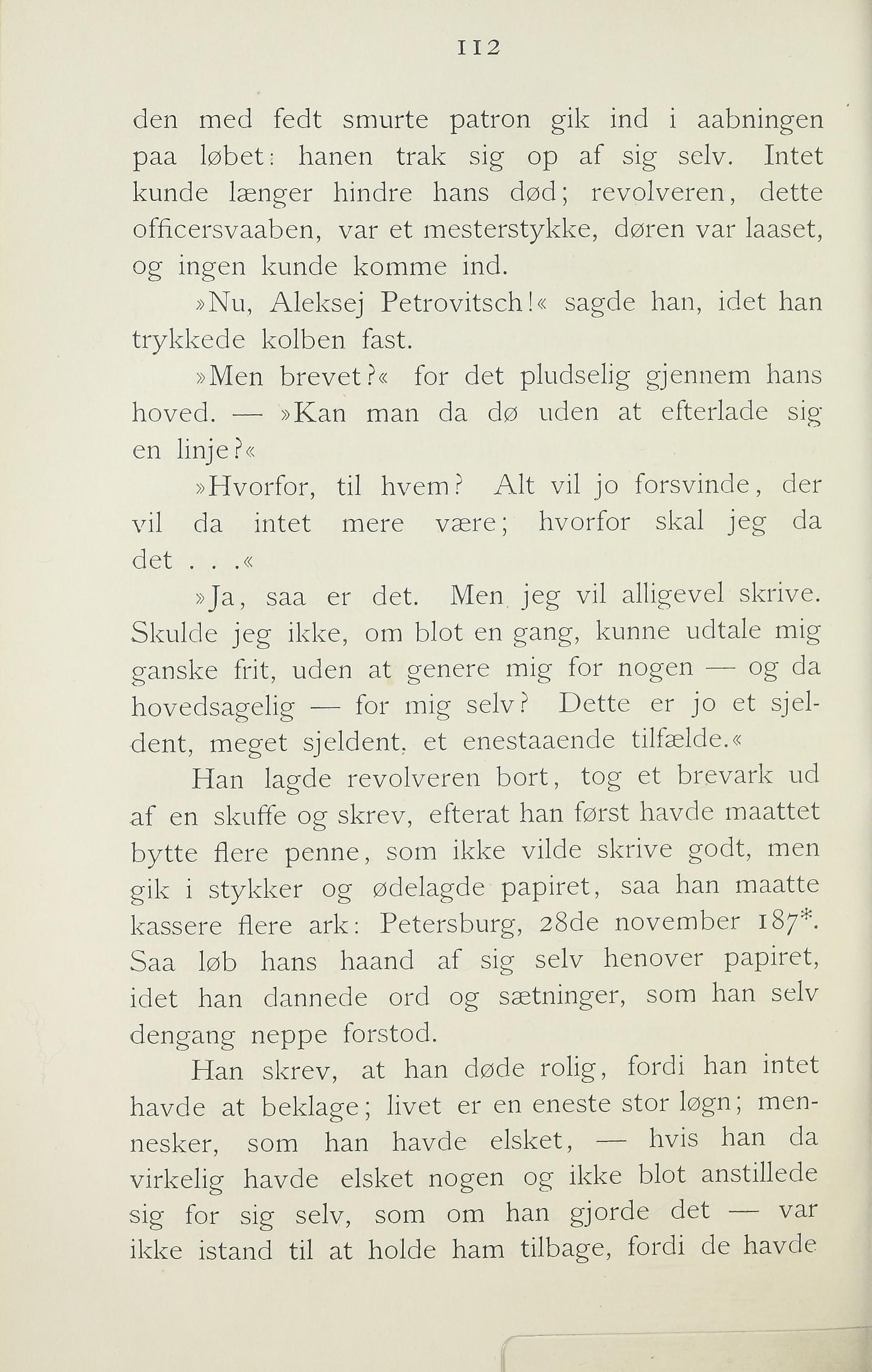 112

den med fedt smurte patron gik ind i aabningen paa løbet: hanen trak sig op af sig selv. Intet kunde længer hindre hans død; revolveren, dette officersvaaben, var et mesterstykke, døren var laaset, og ingen kunde komme ind.

»Nu, Aleksej Petrovitsch!« sagde han, idet han trykkede kolben fast.

»Men brevet?« for det pludselig gjennem hans hoved. — »Kan man da dø uden at efterlade sig en linje?«

»Hvorfor, til hvem? Alt vil jo forsvinde, der vil da intet mere være; hvorfor skal jeg da det . . .«

»Ja, saa er det. Men jeg vil alligevel skrive. Skulde jeg ikke, om blot en gang, kunne udtale mig ganske frit, uden at genere mig for nogen — og da hovedsagelig — for mig selv? Dette er jo et sjeldent, meget sjeldent, et enestaaende tilfælde.«

Han lagde revolveren bort, tog et brevark ud af en skuffe og skrev, efterat han først havde maattet bytte flere penne, som ikke vilde skrive godt, men gik i stykker og ødelagde papiret, saa han maatte kassere flere ark: Petersburg, 28de november 187*. Saa løb hans haand af sig selv henover papiret, idet han dannede ord og sætninger, som han selv dengang neppe forstod.

Han skrev, at han døde rolig, fordi han intet havde at beklage; livet er en eneste stor løgn; mennesker, som han havde elsket, — hvis han da virkelig havde elsket nogen og ikke blot anstillede sig for sig selv, som om han gjorde det — var ikke istand til at holde ham tilbage, fordi de havde